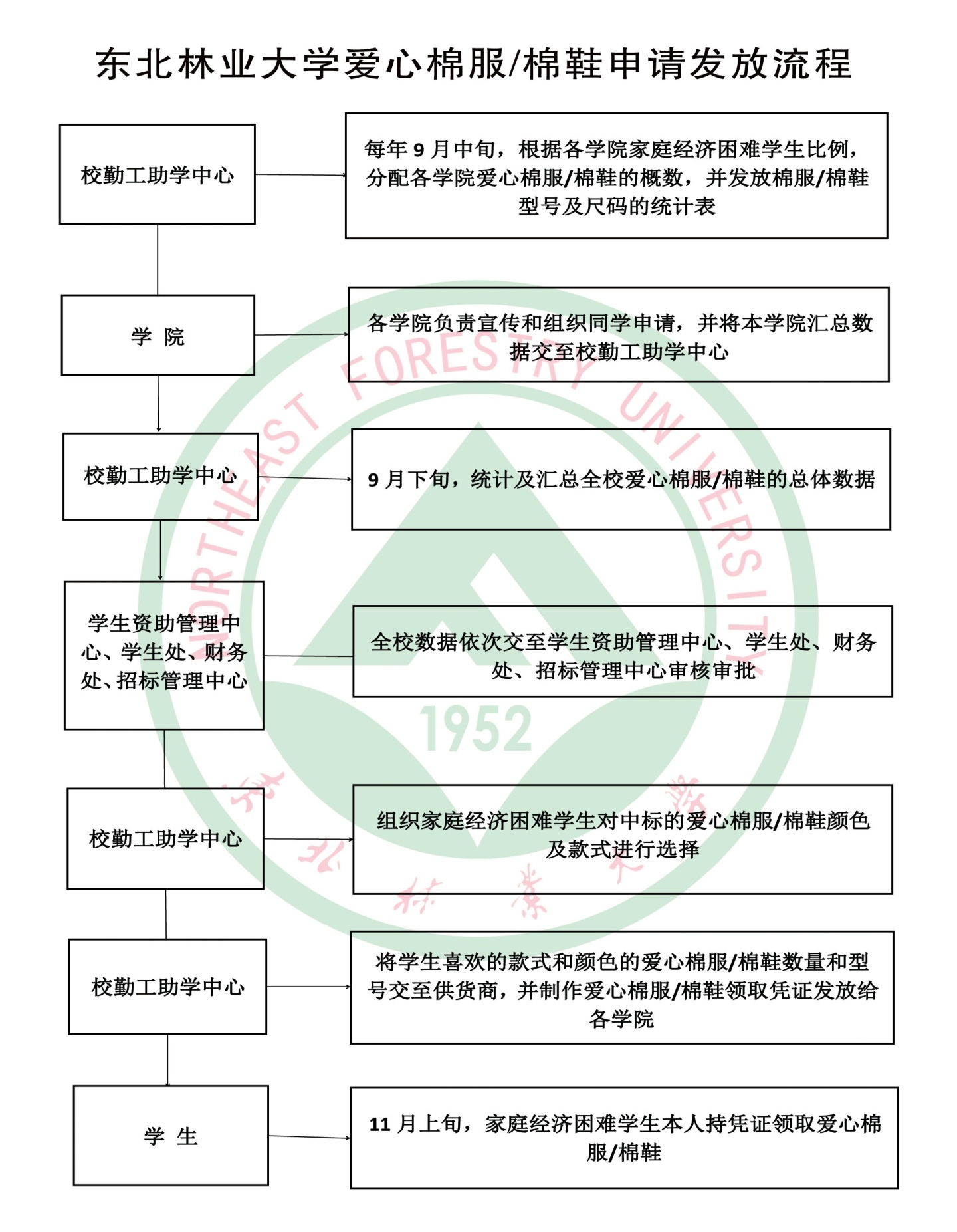 东北林业大学爱心棉服/棉鞋申请发放流程

校勤工助学中心

每年 9 月中旬，根据各学院家庭经济困难学生比例，分配各学院爱心棉服/棉鞋的概数，并发放棉服/棉鞋型号及尺码的统计表

学 院

各学院负责宣传和组织同学申请，并将本学院汇总数据交至校勤工助学中心

校勤工助学中心

9 月下旬，统计及汇总全校爱心棉服/棉鞋的总体数据

学生资助管理中心、学生处、财务处、招标管理中心

全校数据依次交至学生资助管理中心、学生处、财务处、招标管理中心审核审批

校勤工助学中心

组织家庭经济困难学生对中标的爱心棉服/棉鞋颜色及款式进行选择

校勤工助学中心

将学生喜欢的款式和颜色的爱心棉服/棉鞋数量和型号交至供货商，并制作爱心棉服/棉鞋领取凭证发放给各学院

学 生

11 月上旬，家庭经济困难学生本人持凭证领取爱心棉服/棉鞋

NORTHEAST FORESTRY UNIVERSITY
1952
东北林业大学